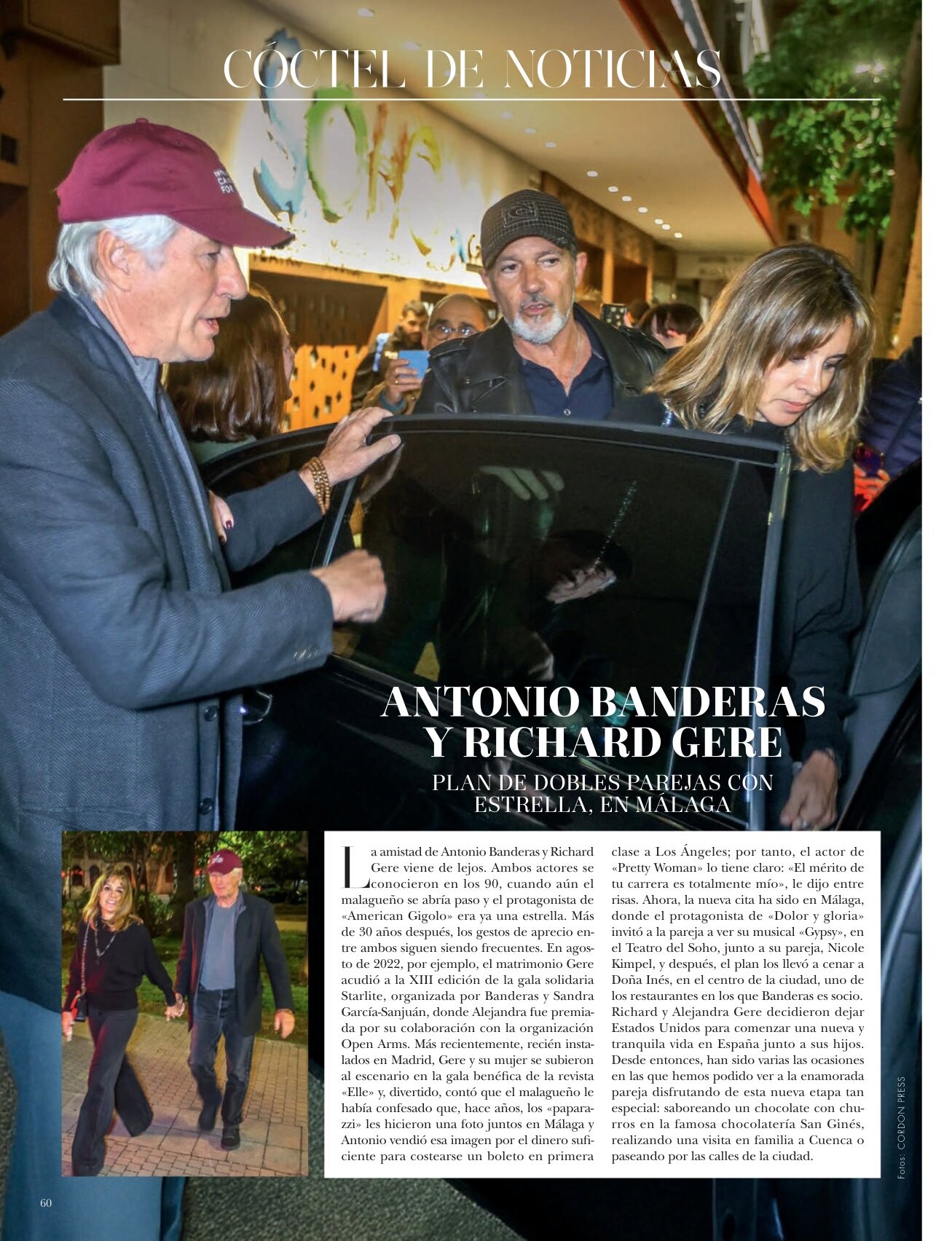 CÓCTEL DE NOTICIAS

ANTONIO BANDERAS Y RICHARD GERE

PLAN DE DOBLES PAREJAS CON ESTRELLA, EN MÁLAGA

La amistad de Antonio Banderas y Richard Gere viene de lejos. Ambos actores se conocieron en los 90, cuando aún el malagueño se abría paso y el protagonista de «American Gigolo» era ya una estrella. Más de 30 años después, los gestos de aprecio entre ambos siguen siendo frecuentes. En agosto de 2022, por ejemplo, el matrimonio Gere acudió a la XIII edición de la gala solidaria Starlite, organizada por Banderas y Sandra García-Sanjuán, donde Alejandra fue premiada por su colaboración con la organización Open Arms. Más recientemente, recién instalados en Madrid, Gere y su mujer se subieron al escenario en la gala benéfica de la revista «Elle» y, divertido, contó que el malagueño le había confesado que, hace años, los «paparazzi» les hicieron una foto juntos en Málaga y Antonio vendió esa imagen por el dinero suficiente para costearse un boleto en primera clase a Los Ángeles; por tanto, el actor de «Pretty Woman» lo tiene claro: «El mérito de tu carrera es totalmente mío», le dijo entre risas. Ahora, la nueva cita ha sido en Málaga, donde el protagonista de «Dolor y gloria» invitó a la pareja a ver su musical «Gypsy», en el Teatro del Soho, junto a su pareja, Nicole Kimpel, y después, el plan los llevó a cenar a Doña Inés, en el centro de la ciudad, uno de los restaurantes en los que Banderas es socio. Richard y Alejandra Gere decidieron dejar Estados Unidos para comenzar una nueva y tranquila vida en España junto a sus hijos. Desde entonces, han sido varias las ocasiones en las que hemos podido ver a la enamorada pareja disfrutando de esta nueva etapa tan especial: saboreando un chocolate con churros en la famosa chocolatería San Ginés, realizando una visita en familia a Cuenca o paseando por las calles de la ciudad.

Fotos: CORDON PRESS

60